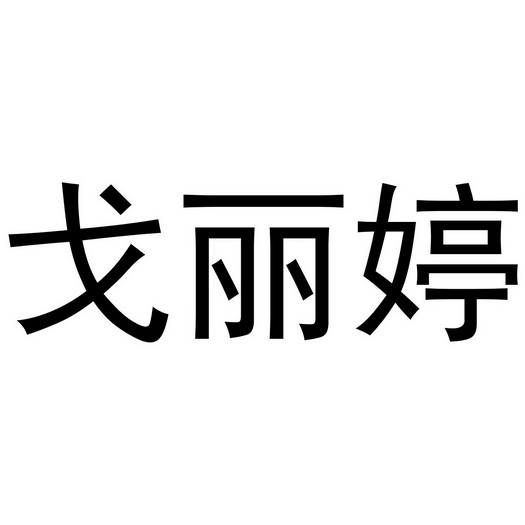 戈丽婷